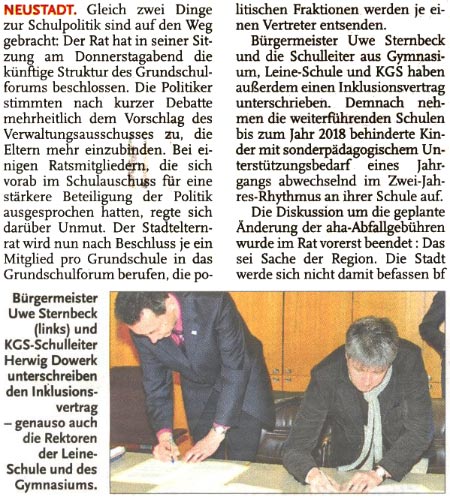 NEUSTADT. Gleich zwei Dinge zur Schulpolitik sind auf den Weg gebracht: Der Rat hat in seiner Sitzung am Donnerstagabend die künftige Struktur des Grundschulforums beschlossen. Die Politiker stimmten nach kurzer Debatte mehrheitlich dem Vorschlag des Verwaltungsausschusses zu, die Eltern mehr einzubinden. Bei einigen Ratsmitgliedern, die sich vorab im Schulauschuss für eine stärkere Beteiligung der Politik ausgesprochen hatten, regte sich darüber Unmut. Der Stadtelternrat wird nun nach Beschluss je ein Mitglied pro Grundschule in das Grundschulforum berufen, die politischen Fraktionen werden je einen Vertreter entsenden.

Bürgermeister Uwe Sternbeck und die Schulleiter aus Gymnasium, Leine-Schule und KGS haben außerdem einen Inklusionsvertrag unterschrieben. Demnach nehmen die weiterführenden Schulen bis zum Jahr 2018 behinderte Kinder mit sonderpädagogischem Unterstützungsbedarf eines Jahrgangs abwechselnd im Zwei-Jahres-Rhythmus an ihrer Schule auf.

Die Diskussion um die geplante Änderung der aha-Abfallgebühren wurde im Rat vorerst beendet : Das sei Sache der Region. Die Stadt werde sich nicht damit befassen bf

Bürgermeister Uwe Sternbeck (links) und KGS-Schulleiter Herwig Dowerk unterschreiben den Inklusionsvertrag – genauso auch die Rektoren der Leine-Schule und des Gymnasiums.